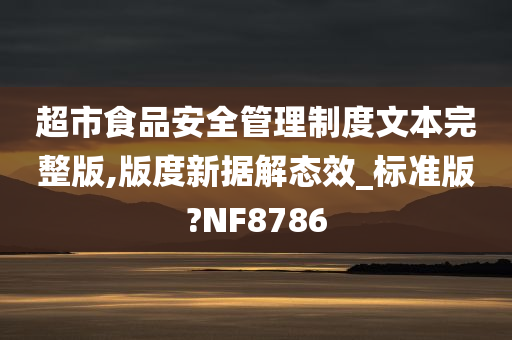 超市食品安全管理制度文本完整版,版度新据解态效_标准版?NF8786